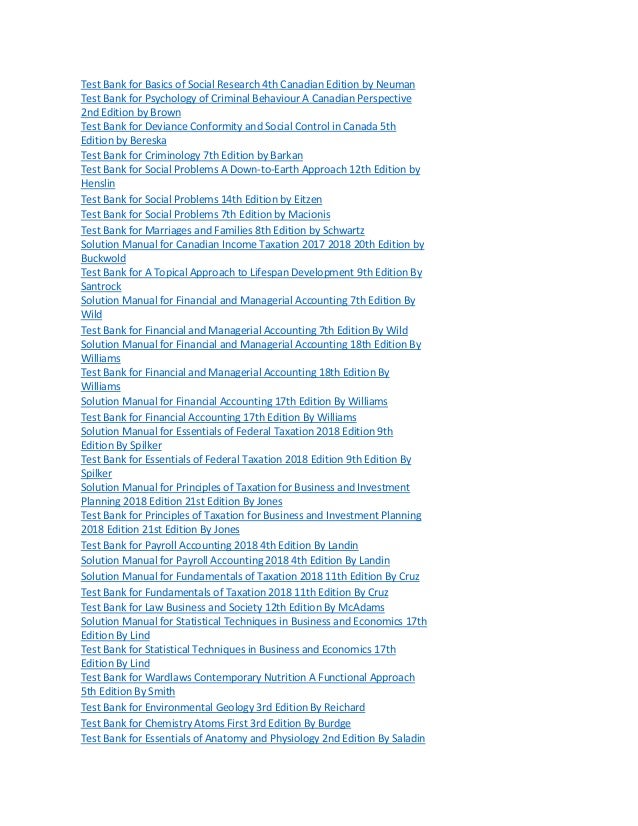 Test Bank for Basics of Social Research 4th Canadian Edition by Neuman
Test Bank for Psychology of Criminal Behaviour A Canadian Perspective 2nd Edition by Brown
Test Bank for Deviance Conformity and Social Control in Canada 5th Edition by Bereska
Test Bank for Criminology 7th Edition by Barkan
Test Bank for Social Problems A Down-to-Earth Approach 12th Edition by Henslin
Test Bank for Social Problems 14th Edition by Eitzen
Test Bank for Social Problems 7th Edition by Macionis
Test Bank for Marriages and Families 8th Edition by Schwartz
Solution Manual for Canadian Income Taxation 2017 2018 20th Edition by Buckwold
Test Bank for A Topical Approach to Lifespan Development 9th Edition By Santrock
Solution Manual for Financial and Managerial Accounting 7th Edition By Wild
Test Bank for Financial and Managerial Accounting 7th Edition By Wild
Solution Manual for Financial and Managerial Accounting 18th Edition By Williams
Test Bank for Financial and Managerial Accounting 18th Edition By Williams
Solution Manual for Financial Accounting 17th Edition By Williams
Test Bank for Financial Accounting 17th Edition By Williams
Solution Manual for Essentials of Federal Taxation 2018 Edition 9th Edition By Spilker
Test Bank for Essentials of Federal Taxation 2018 Edition 9th Edition By Spilker
Solution Manual for Principles of Taxation for Business and Investment Planning 2018 Edition 21st Edition By Jones
Test Bank for Principles of Taxation for Business and Investment Planning 2018 Edition 21st Edition By Jones
Test Bank for Payroll Accounting 2018 4th Edition By Landin
Solution Manual for Payroll Accounting 2018 4th Edition By Landin
Solution Manual for Fundamentals of Taxation 2018 11th Edition By Cruz
Test Bank for Fundamentals of Taxation 2018 11th Edition By Cruz
Test Bank for Law Business and Society 12th Edition By McAdams
Solution Manual for Statistical Techniques in Business and Economics 17th Edition By Lind
Test Bank for Statistical Techniques in Business and Economics 17th Edition By Lind
Test Bank for Wardlaws Contemporary Nutrition A Functional Approach 5th Edition By Smith
Test Bank for Environmental Geology 3rd Edition By Reichard
Test Bank for Chemistry Atoms First 3rd Edition By Burdge
Test Bank for Essentials of Anatomy and Physiology 2nd Edition By Saladin